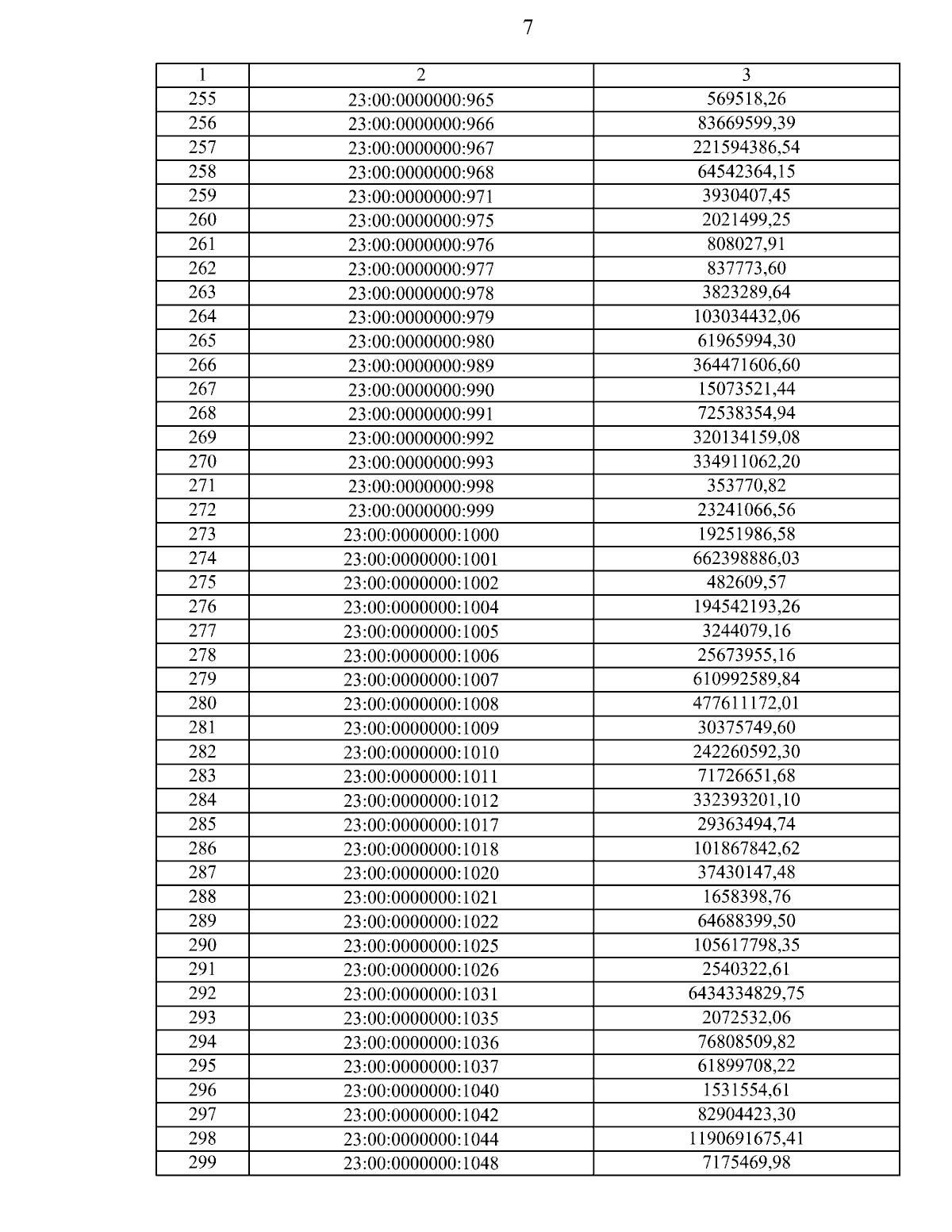 7

| 1 | 2 | 3 |
|---|---|---|
| 255 | 23:00:0000000:965 | 569518,26 |
| 256 | 23:00:0000000:966 | 83669599,39 |
| 257 | 23:00:0000000:967 | 221594386,54 |
| 258 | 23:00:0000000:968 | 64542364,15 |
| 259 | 23:00:0000000:971 | 3930407,45 |
| 260 | 23:00:0000000:975 | 2021499,25 |
| 261 | 23:00:0000000:976 | 808027,91 |
| 262 | 23:00:0000000:977 | 837773,60 |
| 263 | 23:00:0000000:978 | 3823289,64 |
| 264 | 23:00:0000000:979 | 103034432,06 |
| 265 | 23:00:0000000:980 | 61965994,30 |
| 266 | 23:00:0000000:989 | 364471606,60 |
| 267 | 23:00:0000000:990 | 15073521,44 |
| 268 | 23:00:0000000:991 | 72538354,94 |
| 269 | 23:00:0000000:992 | 320134159,08 |
| 270 | 23:00:0000000:993 | 334911062,20 |
| 271 | 23:00:0000000:998 | 353770,82 |
| 272 | 23:00:0000000:999 | 23241066,56 |
| 273 | 23:00:0000000:1000 | 19251986,58 |
| 274 | 23:00:0000000:1001 | 662398886,03 |
| 275 | 23:00:0000000:1002 | 482609,57 |
| 276 | 23:00:0000000:1004 | 194542193,26 |
| 277 | 23:00:0000000:1005 | 3244079,16 |
| 278 | 23:00:0000000:1006 | 25673955,16 |
| 279 | 23:00:0000000:1007 | 610992589,84 |
| 280 | 23:00:0000000:1008 | 477611172,01 |
| 281 | 23:00:0000000:1009 | 30375749,60 |
| 282 | 23:00:0000000:1010 | 242260592,30 |
| 283 | 23:00:0000000:1011 | 71726651,68 |
| 284 | 23:00:0000000:1012 | 332393201,10 |
| 285 | 23:00:0000000:1017 | 29363494,74 |
| 286 | 23:00:0000000:1018 | 101867842,62 |
| 287 | 23:00:0000000:1020 | 37430147,48 |
| 288 | 23:00:0000000:1021 | 1658398,76 |
| 289 | 23:00:0000000:1022 | 64688399,50 |
| 290 | 23:00:0000000:1025 | 105617798,35 |
| 291 | 23:00:0000000:1026 | 2540322,61 |
| 292 | 23:00:0000000:1031 | 6434334829,75 |
| 293 | 23:00:0000000:1035 | 2072532,06 |
| 294 | 23:00:0000000:1036 | 76808509,82 |
| 295 | 23:00:0000000:1037 | 61899708,22 |
| 296 | 23:00:0000000:1040 | 1531554,61 |
| 297 | 23:00:0000000:1042 | 82904423,30 |
| 298 | 23:00:0000000:1044 | 1190691675,41 |
| 299 | 23:00:0000000:1048 | 7175469,98 |